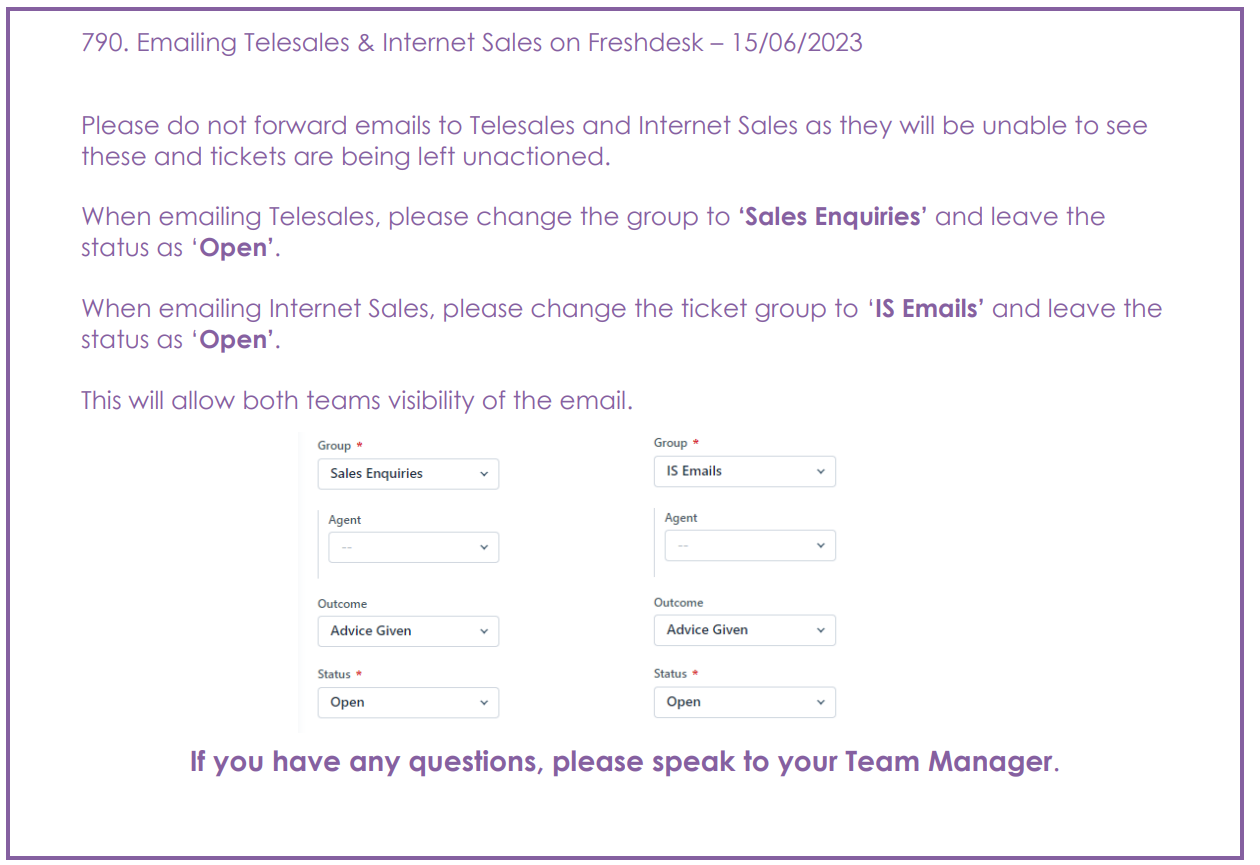 790. Emailing Telesales & Internet Sales on Freshdesk – 15/06/2023

Please do not forward emails to Telesales and Internet Sales as they will be unable to see these and tickets are being left unactioned.

When emailing Telesales, please change the group to 'Sales Enquiries' and leave the status as 'Open'.

When emailing Internet Sales, please change the ticket group to 'IS Emails' and leave the status as 'Open'.

This will allow both teams visibility of the email.

Group *
Sales Enquiries

Agent
--

Outcome
Advice Given

Status *
Open

Group *
IS Emails

Agent
--

Outcome
Advice Given

Status *
Open

If you have any questions, please speak to your Team Manager.